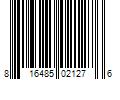 8 16485 02127 6